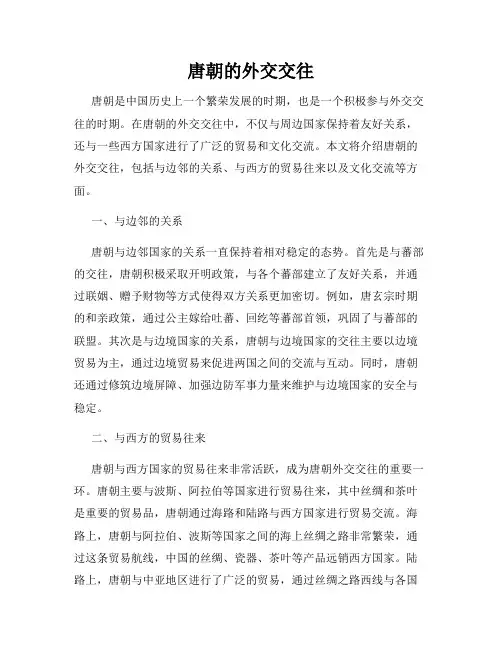 唐朝的外交交往

唐朝是中国历史上一个繁荣发展的时期，也是一个积极参与外交交往的时期。在唐朝的外交交往中，不仅与周边国家保持着友好关系，还与一些西方国家进行了广泛的贸易和文化交流。本文将介绍唐朝的外交交往，包括与边邻的关系、与西方的贸易往来以及文化交流等方面。

一、与边邻的关系

唐朝与边邻国家的关系一直保持着相对稳定的态势。首先是与蕃部的交往，唐朝积极采取开明政策，与各个蕃部建立了友好关系，并通过联姻、赠予财物等方式使得双方关系更加密切。例如，唐玄宗时期的和亲政策，通过公主嫁给吐蕃、回纥等蕃部首领，巩固了与蕃部的联盟。其次是与边境国家的关系，唐朝与边境国家的交往主要以边境贸易为主，通过边境贸易来促进两国之间的交流与互动。同时，唐朝还通过修筑边境屏障、加强边防军事力量来维护与边境国家的安全与稳定。

二、与西方的贸易往来

唐朝与西方国家的贸易往来非常活跃，成为唐朝外交交往的重要一环。唐朝主要与波斯、阿拉伯等国家进行贸易往来，其中丝绸和茶叶是重要的贸易品，唐朝通过海路和陆路与西方国家进行贸易交流。海路上，唐朝与阿拉伯、波斯等国家之间的海上丝绸之路非常繁荣，通过这条贸易航线，中国的丝绸、瓷器、茶叶等产品远销西方国家。陆路上，唐朝与中亚地区进行了广泛的贸易，通过丝绸之路西线与各国